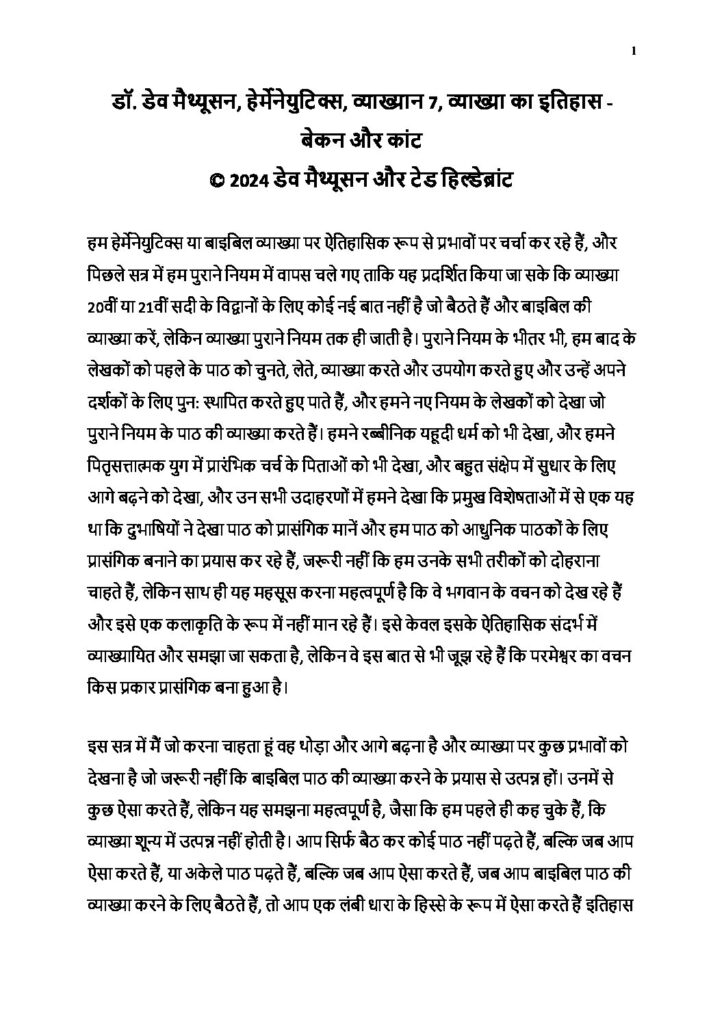 1

डॉ. डेव मैथ्यूसन, हेर्मेनेयुटिक्स, व्याख्यान 7, व्याख्या का इतिहास - बेकन और कांट
© 2024 डेव मैथ्यूसन और टेड हिल्डेब्रांट

हम हेर्मेनेयुटिक्स या बाइबिल व्याख्या पर ऐतिहासिक रूप से प्रभावों पर चर्चा कर रहे हैं, और पिछले सत्र में हम पुराने नियम में वापस चले गए ताकि यह प्रदर्शित किया जा सके कि व्याख्या 20वीं या 21वीं सदी के विद्वानों के लिए कोई नई बात नहीं है जो बैठते हैं और बाइबिल की व्याख्या करें, लेकिन व्याख्या पुराने नियम तक ही जाती है। पुराने नियम के भीतर भी, हम बाद के लेखकों को पहले के पाठ को चुनते, लेते, व्याख्या करते और उपयोग करते हुए और उन्हें अपने दर्शकों के लिए पुन: स्थापित करते हुए पाते हैं, और हमने नए नियम के लेखकों को देखा जो पुराने नियम के पाठ की व्याख्या करते हैं। हमने रब्बीनिक यहूदी धर्म को भी देखा, और हमने पितृसत्तात्मक युग में प्रारंभिक चर्च के पिताओं को भी देखा, और बहुत संक्षेप में सुधार के लिए आगे बढ़ने को देखा, और उन सभी उदाहरणों में हमने देखा कि प्रमुख विशेषताओं में से एक यह था कि दुभाषियों ने देखा पाठ को प्रासंगिक मानें और हम पाठ को आधुनिक पाठकों के लिए प्रासंगिक बनाने का प्रयास कर रहे हैं, जरूरी नहीं कि हम उनके सभी तरीकों को दोहराना चाहते हैं, लेकिन साथ ही यह महसूस करना महत्वपूर्ण है कि वे भगवान के वचन को देख रहे हैं और इसे एक कलाकृति के रूप में नहीं मान रहे हैं। इसे केवल इसके ऐतिहासिक संदर्भ में व्याख्यायित और समझा जा सकता है, लेकिन वे इस बात से भी जूझ रहे हैं कि परमेश्वर का वचन किस प्रकार प्रासंगिक बना हुआ है।

इस सत्र में मैं जो करना चाहता हूं वह थोड़ा और आगे बढ़ना है और व्याख्या पर कुछ प्रभावों को देखना है जो जरूरी नहीं कि बाइबिल पाठ की व्याख्या करने के प्रयास से उत्पन्न हों। उनमें से कुछ ऐसा करते हैं, लेकिन यह समझना महत्वपूर्ण है, जैसा कि हम पहले ही कह चुके हैं, कि व्याख्या शून्य में उत्पन्न नहीं होती है। आप सिर्फ बैठ कर कोई पाठ नहीं पढ़ते हैं, बल्कि जब आप ऐसा करते हैं, या अकेले पाठ पढ़ते हैं, बल्कि जब आप ऐसा करते हैं, जब आप बाइबिल पाठ की व्याख्या करने के लिए बैठते हैं, तो आप एक लंबी धारा के हिस्से के रूप में ऐसा करते हैं इतिहास